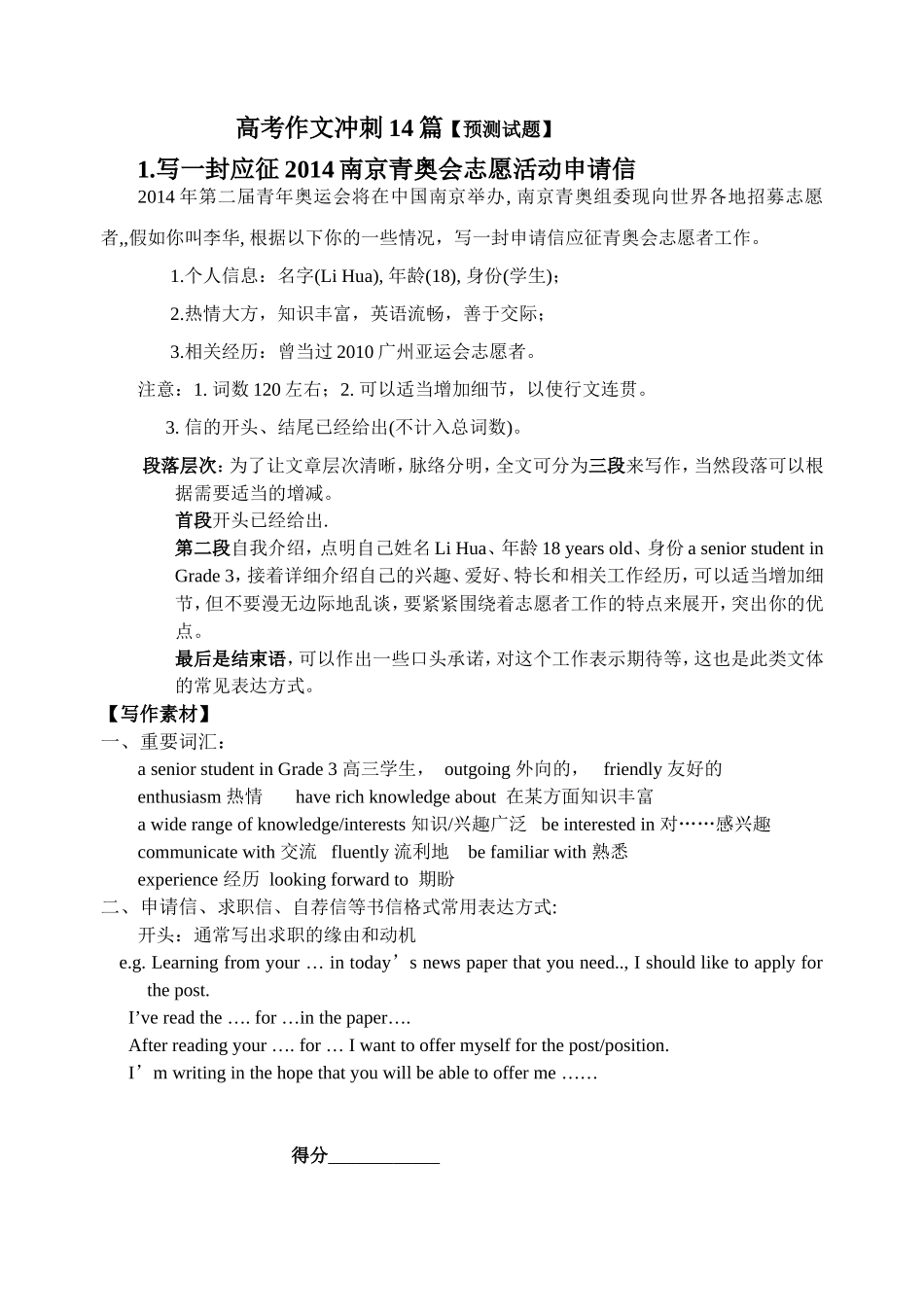 高考作文冲刺 14 篇【预测试题】

1.写一封应征 2014 南京青奥会志愿活动申请信

2014 年第二届青年奥运会将在中国南京举办, 南京青奥组委现向世界各地招募志愿者,,假如你叫李华, 根据以下你的一些情况，写一封申请信应征青奥会志愿者工作。

1.个人信息：名字(Li Hua), 年龄(18), 身份(学生)；

2.热情大方，知识丰富，英语流畅，善于交际；

3.相关经历：曾当过 2010 广州亚运会志愿者。

注意：1. 词数 120 左右；2. 可以适当增加细节，以使行文连贯。

3. 信的开头、结尾已经给出(不计入总词数)。

段落层次：为了让文章层次清晰，脉络分明，全文可分为三段来写作，当然段落可以根据需要适当的增减。

首段开头已经给出.

第二段自我介绍，点明自己姓名 Li Hua、年龄 18 years old、身份 a senior student in Grade 3，接着详细介绍自己的兴趣、爱好、特长和相关工作经历，可以适当增加细节，但不要漫无边际地乱谈，要紧紧围绕着志愿者工作的特点来展开，突出你的优点。

最后是结束语，可以作出一些口头承诺，对这个工作表示期待等，这也是此类文体的常见表达方式。

【写作素材】

一、重要词汇：

a senior student in Grade 3 高三学生， outgoing 外向的， friendly 友好的

enthusiasm 热情 have rich knowledge about 在某方面知识丰富

a wide range of knowledge/interests 知识/兴趣广泛 be interested in 对……感兴趣

communicate with 交流 fluently 流利地 be familiar with 熟悉

experience 经历 looking forward to 期盼

二、申请信、求职信、自荐信等书信格式常用表达方式:

开头：通常写出求职的缘由和动机

e.g. Learning from your … in today’s news paper that you need.., I should like to apply for the post.

I’ve read the …. for …in the paper….

After reading your …. for … I want to offer myself for the post/position.

I’m writing in the hope that you will be able to offer me ……

得分____________